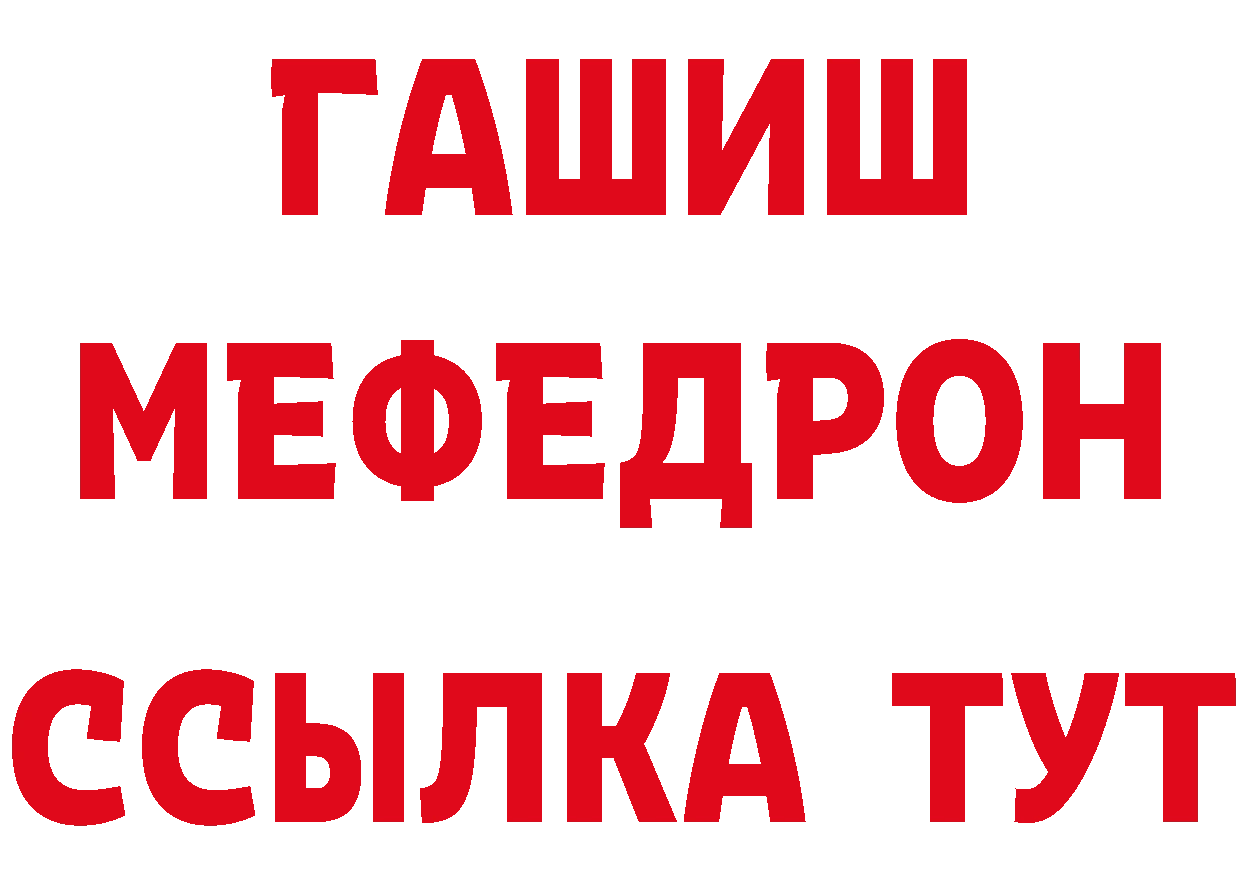 ГАШИШ
МЕФЕДРОН
ССЫЛКА ТУТ